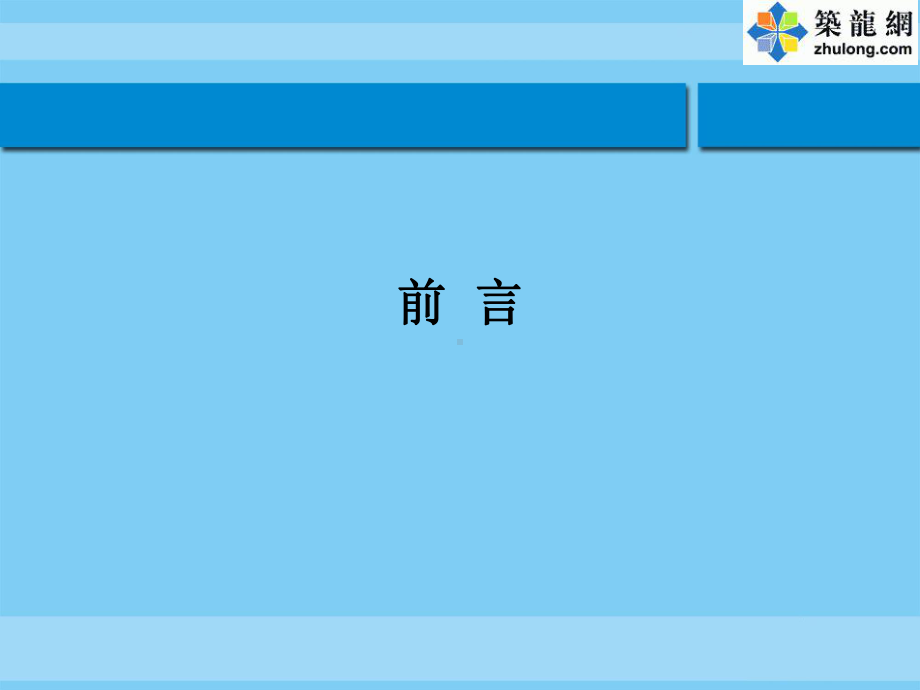 築龍網
zhulong.com

前 言